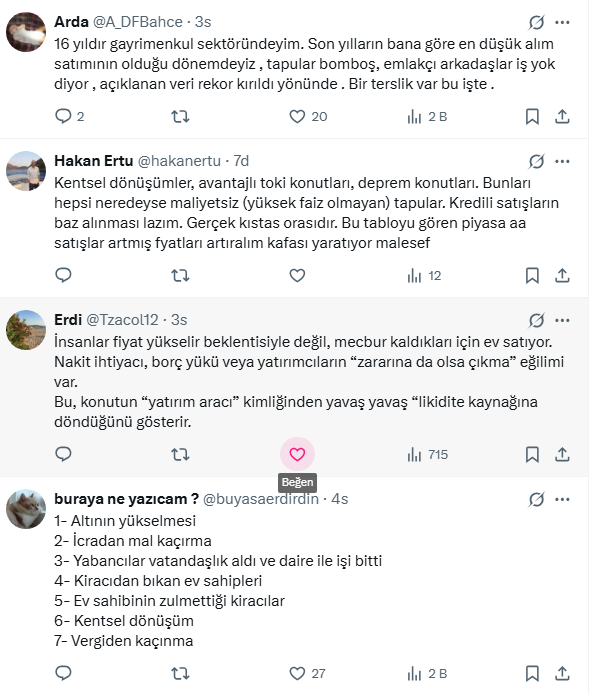 Arda @A_DFBahce · 3s
16 yıldır gayrimenkul sektöründeyim. Son yılların bana göre en düşük alım satımının olduğu dönemdeyiz , tapular bomboş, emlakçı arkadaşlar iş yok diyor , açıklanan veri rekor kırıldı yönünde . Bir terslik var bu işte .

2 20 2 B

Hakan Ertu @hakanertu · 7d
Kentsel dönüşümler, avantajlı toki konutları, deprem konutları. Bunları hepsi neredeyse maliyetsiz (yüksek faiz olmayan) tapular. Kredili satışların baz alınması lazım. Gerçek kıstas orasıdır. Bu tabloyu gören piyasa aa satışlar artmış fyatları artıralım kafası yaratıyor malesef

12

Erdi @Tzacol12 · 3s
İnsanlar fiyat yükselir beklentisiyle değil, mecbur kaldıkları için ev satıyor. Nakit ihtiyacı, borç yükü veya yatırımcıların “zararına da olsa çıkma” eğilimi var.
Bu, konutun “yatırım aracı” kimliğinden yavaş yavaş “likidite kaynağına döndüğünü gösterir.

715

Beğen

buraya ne yazıcam ? @buyasaerdirdin · 4s
1- Altının yükselmesi
2- İcradan mal kaçırma
3- Yabancılar vatandaşlık aldı ve daire ile işi bitti
4- Kiracıdan bıkan ev sahipleri
5- Ev sahibinin zulmettiği kiracılar
6- Kentsel dönüşüm
7- Vergiden kaçınma

27 2 B